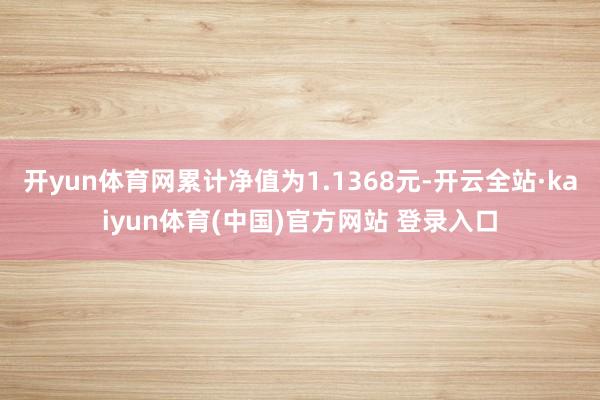 开yun体育网累计净值为1.1368元-开云全站·kaiyun体育(中国)官方网站 登录入口